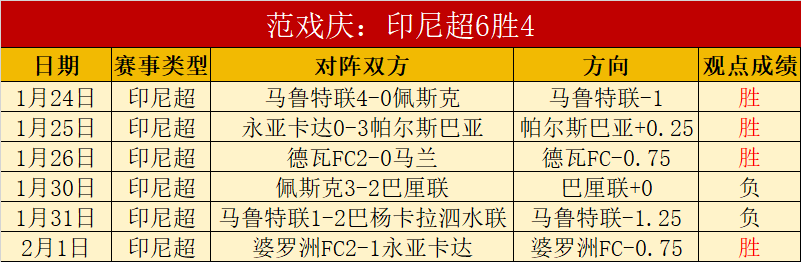 范戏庆：印尼超6胜4

| 日期 | 赛事类型 | 对阵双方 | 方向 | 观点成绩 |
|---|---|---|---|---|
| 1月24日 | 印尼超 | 马鲁特联4-0佩斯克 | 马鲁特联-1 | 胜 |
| 1月25日 | 印尼超 | 永亚卡达0-3帕尔斯巴亚 | 帕尔斯巴亚+0.25 | 胜 |
| 1月26日 | 印尼超 | 德瓦FC2-0马兰 | 德瓦FC-0.75 | 胜 |
| 1月30日 | 印尼超 | 佩斯克3-2巴厘联 | 巴厘联+0 | 负 |
| 1月31日 | 印尼超 | 马鲁特联1-2巴杨卡拉泗水联 | 马鲁特联-1.25 | 负 |
| 2月1日 | 印尼超 | 婆罗洲FC2-1永亚卡达 | 婆罗洲FC-0.75 | 胜 |